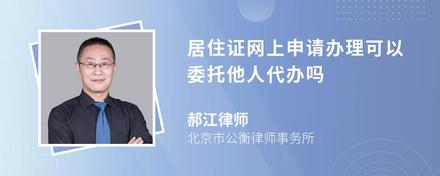 居住证网上申请办理可以委托他人代办吗

郝江律师
北京市公衡律师事务所